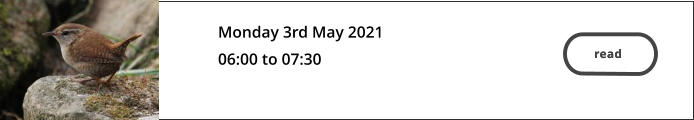 Monday 3rd May 2021
06:00 to 07:30

read